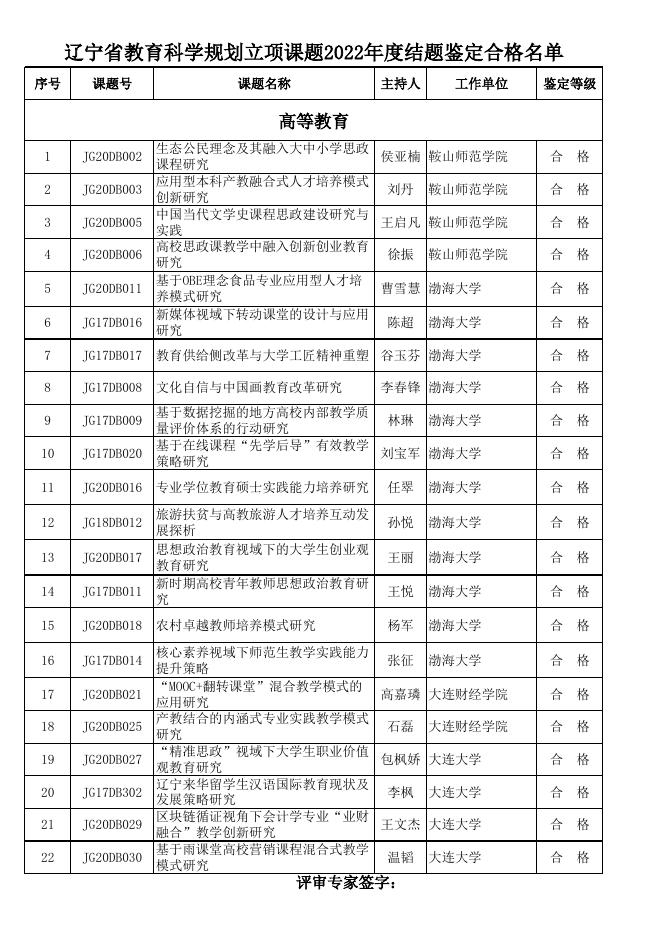 辽宁省教育科学规划立项课题2022年度结题鉴定合格名单

| 序号 | 课题号 | 课题名称 | 主持人 | 工作单位 | 鉴定等级 |
|---|---|---|---|---|---|
| 高等教育 | | | | | |
| 1 | JG20DB002 | 生态公民理念及其融入大中小学思政课程研究 | 侯亚楠 | 鞍山师范学院 | 合　格 |
| 2 | JG20DB003 | 应用型本科产教融合式人才培养模式创新研究 | 刘丹 | 鞍山师范学院 | 合　格 |
| 3 | JG20DB005 | 中国当代文学史课程思政建设研究与实践 | 王启凡 | 鞍山师范学院 | 合　格 |
| 4 | JG20DB006 | 高校思政课教学中融入创新创业教育研究 | 徐振 | 鞍山师范学院 | 合　格 |
| 5 | JG20DB011 | 基于OBE理念食品专业应用型人才培养模式研究 | 曹雪慧 | 渤海大学 | 合　格 |
| 6 | JG17DB016 | 新媒体视域下转动课堂的设计与应用研究 | 陈超 | 渤海大学 | 合　格 |
| 7 | JG17DB017 | 教育供给侧改革与大学工匠精神重塑 | 谷玉芬 | 渤海大学 | 合　格 |
| 8 | JG17DB008 | 文化自信与中国画教育改革研究 | 李春锋 | 渤海大学 | 合　格 |
| 9 | JG17DB009 | 基于数据挖掘的地方高校内部教学质量评价体系的行动研究 | 林琳 | 渤海大学 | 合　格 |
| 10 | JG17DB020 | 基于在线课程“先学后导”有效教学策略研究 | 刘宝军 | 渤海大学 | 合　格 |
| 11 | JG20DB016 | 专业学位教育硕士实践能力培养研究 | 任翠 | 渤海大学 | 合　格 |
| 12 | JG18DB012 | 旅游扶贫与高教旅游人才培养互动发展探析 | 孙悦 | 渤海大学 | 合　格 |
| 13 | JG20DB017 | 思想政治教育视域下的大学生创业观教育研究 | 王丽 | 渤海大学 | 合　格 |
| 14 | JG17DB011 | 新时期高校青年教师思想政治教育研究 | 王悦 | 渤海大学 | 合　格 |
| 15 | JG20DB018 | 农村卓越教师培养模式研究 | 杨军 | 渤海大学 | 合　格 |
| 16 | JG17DB014 | 核心素养视域下师范生教学实践能力提升策略 | 张征 | 渤海大学 | 合　格 |
| 17 | JG20DB021 | “MOOC+翻转课堂”混合教学模式的应用研究 | 高嘉璘 | 大连财经学院 | 合　格 |
| 18 | JG20DB025 | 产教结合的内涵式专业实践教学模式研究 | 石磊 | 大连财经学院 | 合　格 |
| 19 | JG20DB027 | “精准思政”视域下大学生职业价值观教育研究 | 包枫娇 | 大连大学 | 合　格 |
| 20 | JG17DB302 | 辽宁来华留学生汉语国际教育现状及发展策略研究 | 李枫 | 大连大学 | 合　格 |
| 21 | JG20DB029 | 区块链循证视角下会计学专业“业财融合”教学创新研究 | 王文杰 | 大连大学 | 合　格 |
| 22 | JG20DB030 | 基于雨课堂高校营销课程混合式教学模式研究 | 温韬 | 大连大学 | 合　格 |

评审专家签字：